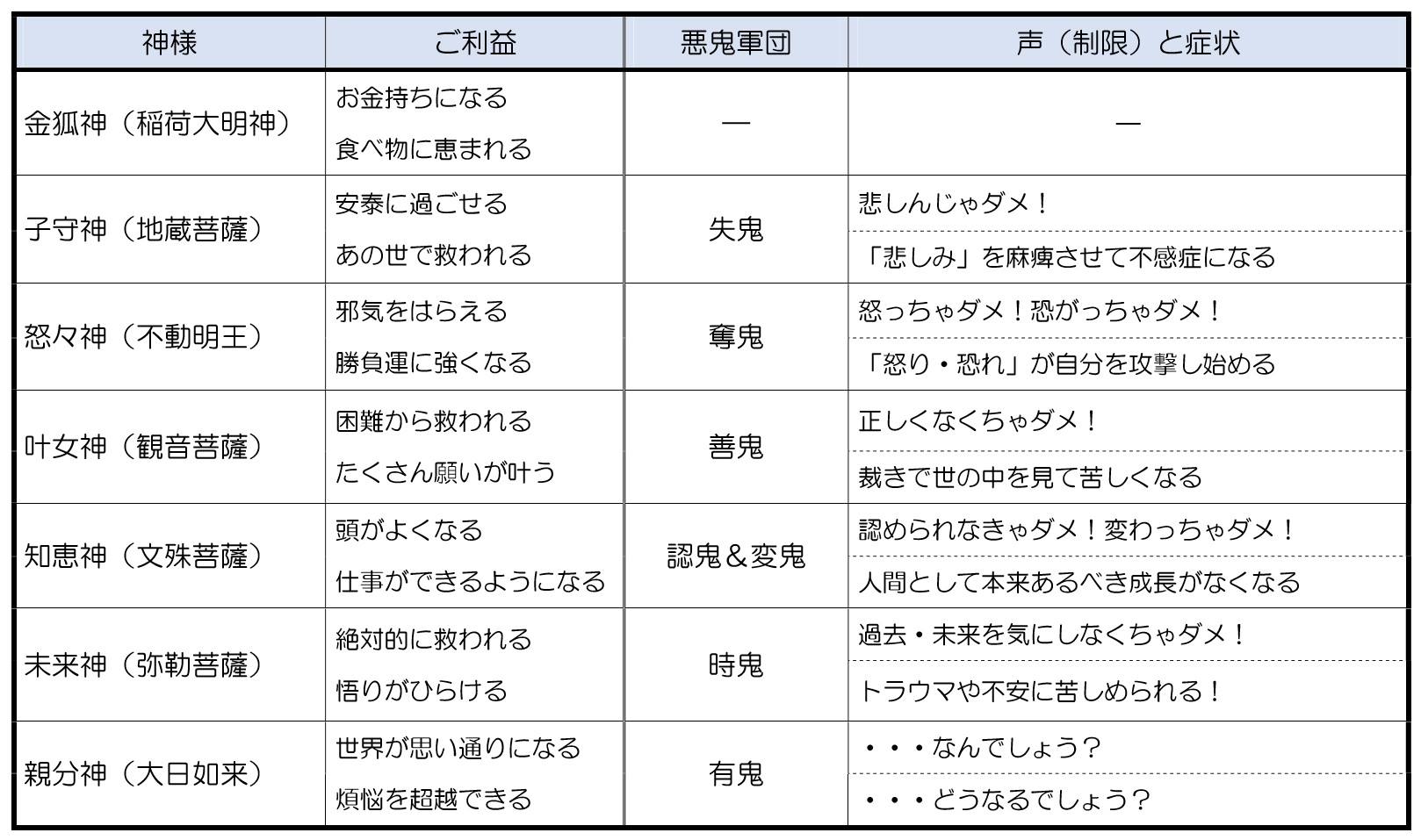 | 神様 | ご利益 | 悪鬼軍団 | 声（制限）と症状 |
|---|---|---|---|
| 金狐神（稲荷大明神） | お金持ちになる<br>食べ物に恵まれる | ― | ― |
| 子守神（地蔵菩薩） | 安泰に過ごせる<br>あの世で救われる | 失鬼 | 悲しんじゃダメ！<br>「悲しみ」を麻痺させて不感症になる |
| 怒々神（不動明王） | 邪気をはらえる<br>勝負運に強くなる | 奪鬼 | 怒っちゃダメ！恐がっちゃダメ！<br>「怒り・恐れ」が自分を攻撃し始める |
| 叶女神（観音菩薩） | 困難から救われる<br>たくさん願いが叶う | 善鬼 | 正しくなくちゃダメ！<br>裁きで世の中を見て苦しくなる |
| 知恵神（文殊菩薩） | 頭がよくなる<br>仕事ができるようになる | 認鬼＆変鬼 | 認められなきゃダメ！変わっちゃダメ！<br>人間として本来あるべき成長がなくなる |
| 未来神（弥勒菩薩） | 絶対的に救われる<br>悟りがひらける | 時鬼 | 過去・未来を気にしなくちゃダメ！<br>トラウマや不安に苦しめられる！ |
| 親分神（大日如来） | 世界が思い通りになる<br>煩悩を超越できる | 有鬼 | ・・・なんでしょう？<br>・・・どうなるでしょう？ |